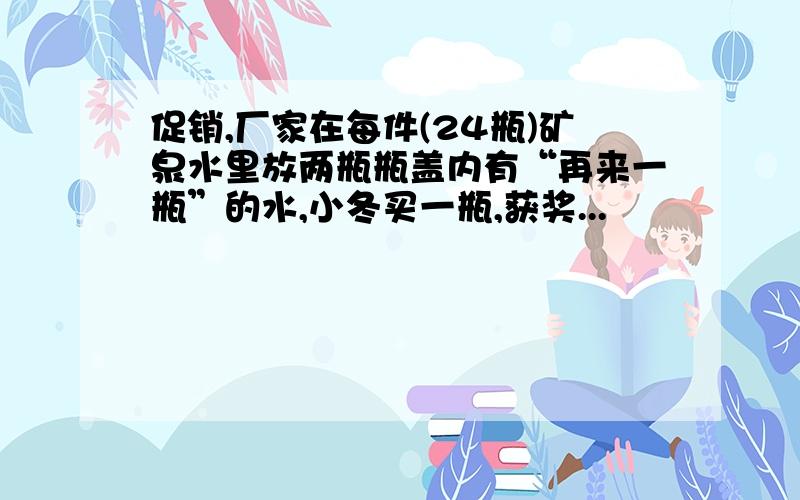 促销,厂家在每件(24瓶)矿泉水里放两瓶瓶盖内有“再来一瓶”的水,小冬买一瓶,获奖...